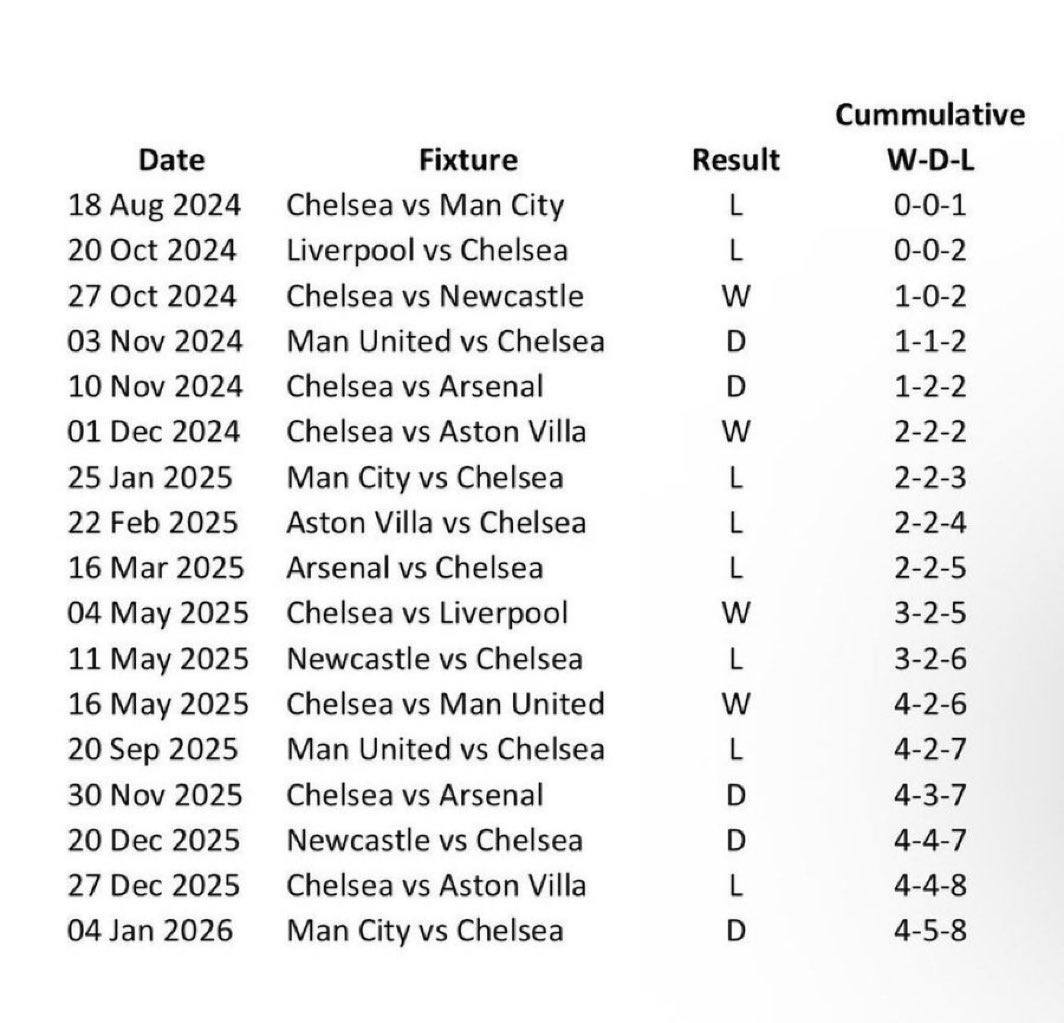 | Date | Fixture | Result | Cummulative W-D-L |
|---|---|---|---|
| 18 Aug 2024 | Chelsea vs Man City | L | 0-0-1 |
| 20 Oct 2024 | Liverpool vs Chelsea | L | 0-0-2 |
| 27 Oct 2024 | Chelsea vs Newcastle | W | 1-0-2 |
| 03 Nov 2024 | Man United vs Chelsea | D | 1-1-2 |
| 10 Nov 2024 | Chelsea vs Arsenal | D | 1-2-2 |
| 01 Dec 2024 | Chelsea vs Aston Villa | W | 2-2-2 |
| 25 Jan 2025 | Man City vs Chelsea | L | 2-2-3 |
| 22 Feb 2025 | Aston Villa vs Chelsea | L | 2-2-4 |
| 16 Mar 2025 | Arsenal vs Chelsea | L | 2-2-5 |
| 04 May 2025 | Chelsea vs Liverpool | W | 3-2-5 |
| 11 May 2025 | Newcastle vs Chelsea | L | 3-2-6 |
| 16 May 2025 | Chelsea vs Man United | W | 4-2-6 |
| 20 Sep 2025 | Man United vs Chelsea | L | 4-2-7 |
| 30 Nov 2025 | Chelsea vs Arsenal | D | 4-3-7 |
| 20 Dec 2025 | Newcastle vs Chelsea | D | 4-4-7 |
| 27 Dec 2025 | Chelsea vs Aston Villa | L | 4-4-8 |
| 04 Jan 2026 | Man City vs Chelsea | D | 4-5-8 |